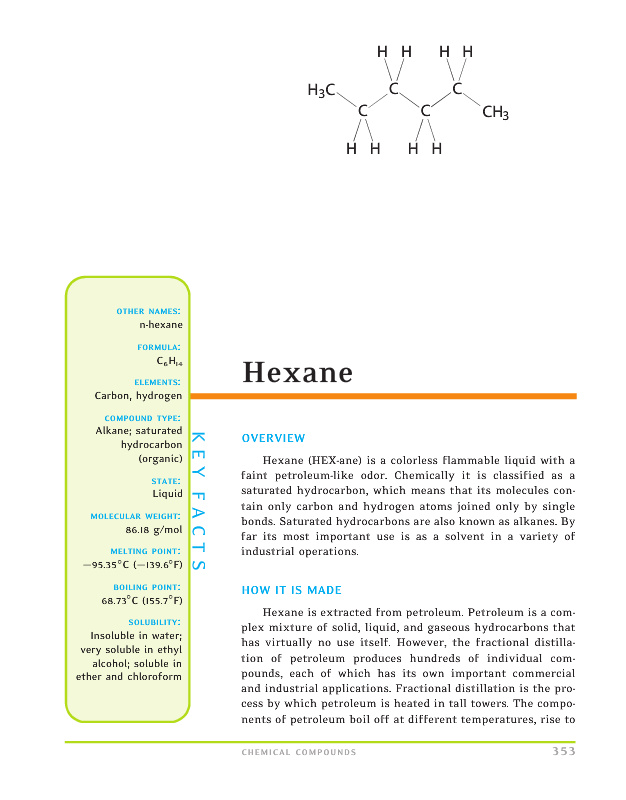 H H H H
$H_3C$ C C C C $CH_3$
H H H H

OTHER NAMES:
n-hexane

FORMULA:
$C_6H_{14}$

ELEMENTS:
Carbon, hydrogen

COMPOUND TYPE:
Alkane; saturated hydrocarbon (organic)

STATE:
Liquid

MOLECULAR WEIGHT:
86.18 g/mol

MELTING POINT:
−95.35°C (−139.6°F)

BOILING POINT:
68.73°C (155.7°F)

SOLUBILITY:
Insoluble in water; very soluble in ethyl alcohol; soluble in ether and chloroform

KEY FACTS

Hexane

OVERVIEW

Hexane (HEX-ane) is a colorless flammable liquid with a faint petroleum-like odor. Chemically it is classified as a saturated hydrocarbon, which means that its molecules contain only carbon and hydrogen atoms joined only by single bonds. Saturated hydrocarbons are also known as alkanes. By far its most important use is as a solvent in a variety of industrial operations.

HOW IT IS MADE

Hexane is extracted from petroleum. Petroleum is a complex mixture of solid, liquid, and gaseous hydrocarbons that has virtually no use itself. However, the fractional distillation of petroleum produces hundreds of individual compounds, each of which has its own important commercial and industrial applications. Fractional distillation is the process by which petroleum is heated in tall towers. The components of petroleum boil off at different temperatures, rise to

CHEMICAL COMPOUNDS 353